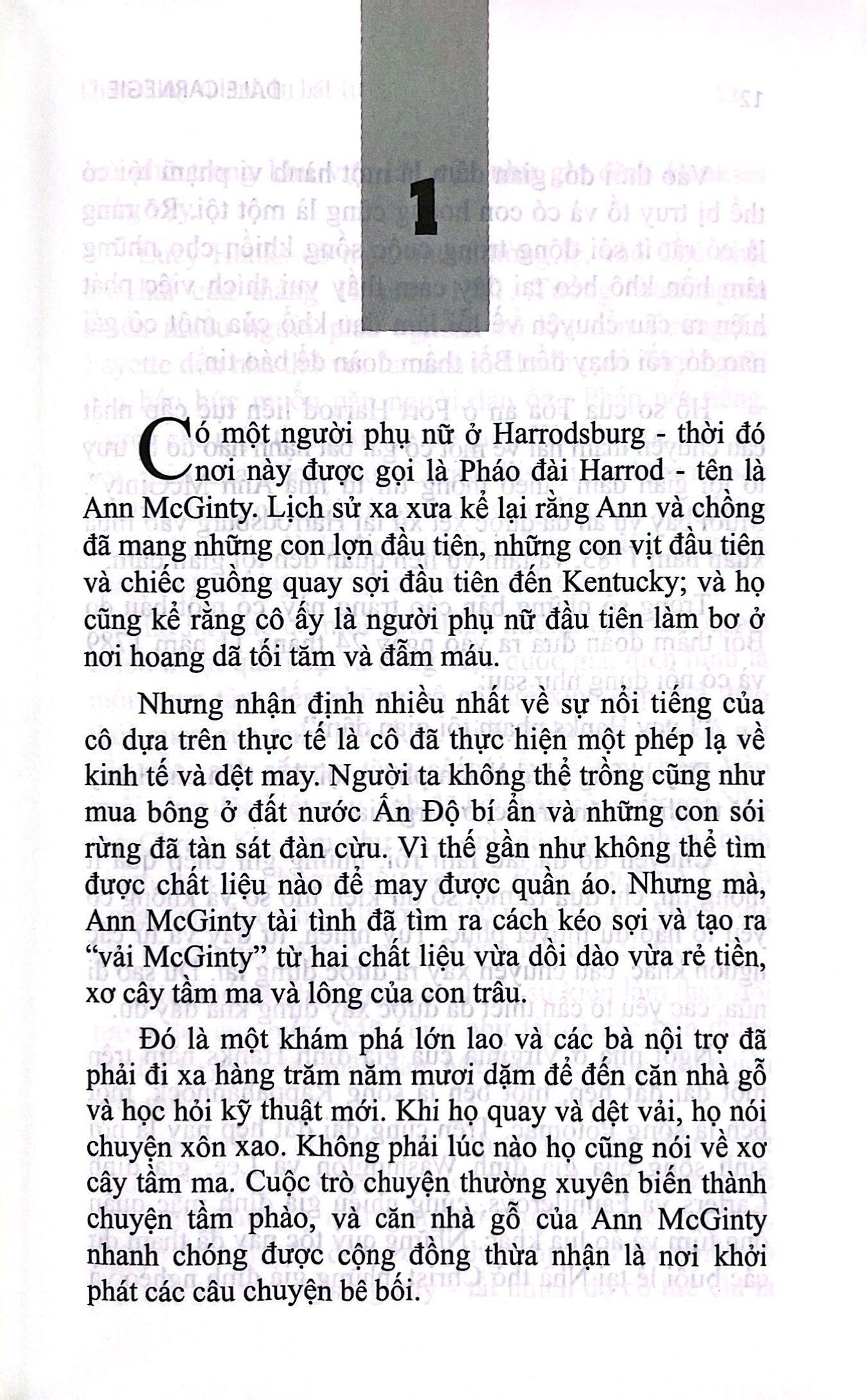 1

Có một người phụ nữ ở Harrodsburg - thời đó nơi này được gọi là Pháo đài Harrod - tên là Ann McGinty. Lịch sử xa xưa kể lại rằng Ann và chồng đã mang những con lợn đầu tiên, những con vịt đầu tiên và chiếc guồng quay sợi đầu tiên đến Kentucky; và họ cũng kể rằng cô ấy là người phụ nữ đầu tiên làm bơ ở nơi hoang dã tối tăm và đẫm máu.

Nhưng nhận định nhiều nhất về sự nổi tiếng của cô dựa trên thực tế là cô đã thực hiện một phép lạ về kinh tế và dệt may. Người ta không thể trồng cũng như mua bông ở đất nước Ấn Độ bí ẩn và những con sói rừng đã tàn sát đàn cừu. Vì thế gần như không thể tìm được chất liệu nào để may được quần áo. Nhưng mà, Ann McGinty tài tình đã tìm ra cách kéo sợi và tạo ra "vải McGinty" từ hai chất liệu vừa dồi dào vừa rẻ tiền, xơ cây tầm ma và lông của con trâu.

Đó là một khám phá lớn lao và các bà nội trợ đã phải đi xa hàng trăm năm mươi dặm để đến căn nhà gỗ và học hỏi kỹ thuật mới. Khi họ quay và dệt vải, họ nói chuyện xôn xao. Không phải lúc nào họ cũng nói về xơ cây tầm ma. Cuộc trò chuyện thường xuyên biến thành chuyện tầm phào, và căn nhà gỗ của Ann McGinty nhanh chóng được cộng đồng thừa nhận là nơi khởi phát các câu chuyện bê bối.